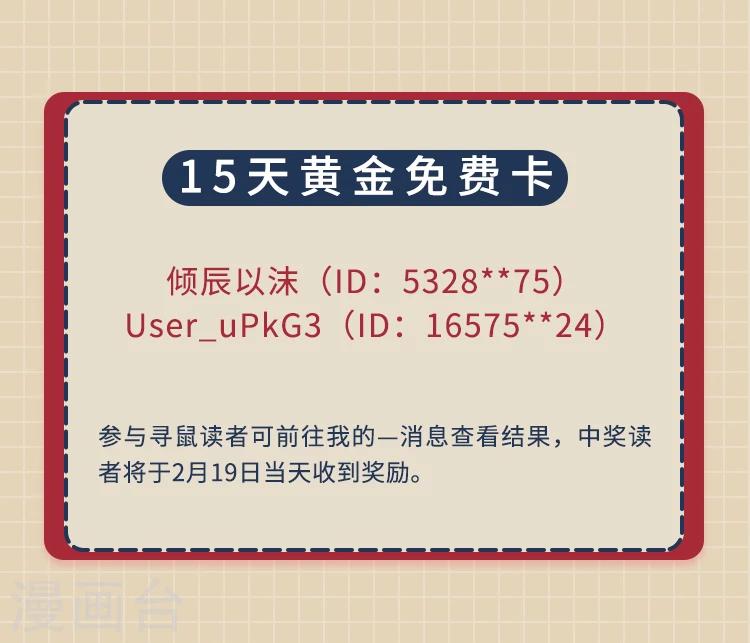 15天黄金免费卡

倾辰以沫（ID：5328**75）
User_uPkG3（ID：16575**24）

参与寻鼠读者可前往我的—消息查看结果，中奖读者将于2月19日当天收到奖励。

漫画台